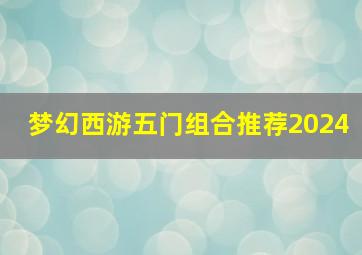 梦幻西游五门组合推荐2024